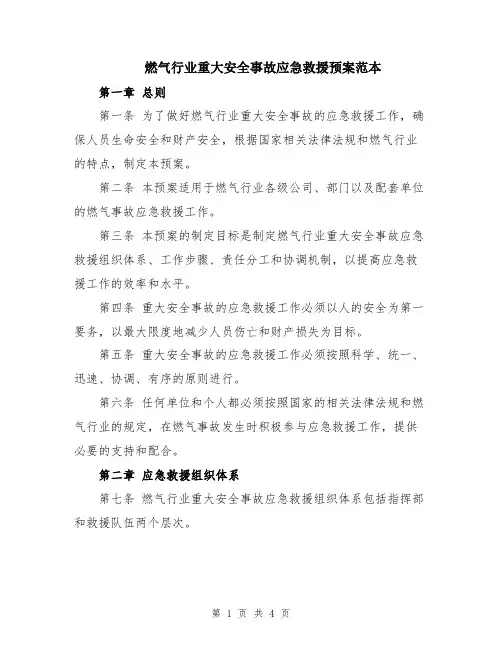 燃气行业重大安全事故应急救援预案范本

第一章 总则

第一条 为了做好燃气行业重大安全事故的应急救援工作，确保人员生命安全和财产安全，根据国家相关法律法规和燃气行业的特点，制定本预案。

第二条 本预案适用于燃气行业各级公司、部门以及配套单位的燃气事故应急救援工作。

第三条 本预案的制定目标是制定燃气行业重大安全事故应急救援组织体系、工作步骤、责任分工和协调机制，以提高应急救援工作的效率和水平。

第四条 重大安全事故的应急救援工作必须以人的安全为第一要务，以最大限度地减少人员伤亡和财产损失为目标。

第五条 重大安全事故的应急救援工作必须按照科学、统一、迅速、协调、有序的原则进行。

第六条 任何单位和个人都必须按照国家的相关法律法规和燃气行业的规定，在燃气事故发生时积极参与应急救援工作，提供必要的支持和配合。

第二章 应急救援组织体系

第七条 燃气行业重大安全事故应急救援组织体系包括指挥部和救援队伍两个层次。

第 1 页 共 4 页